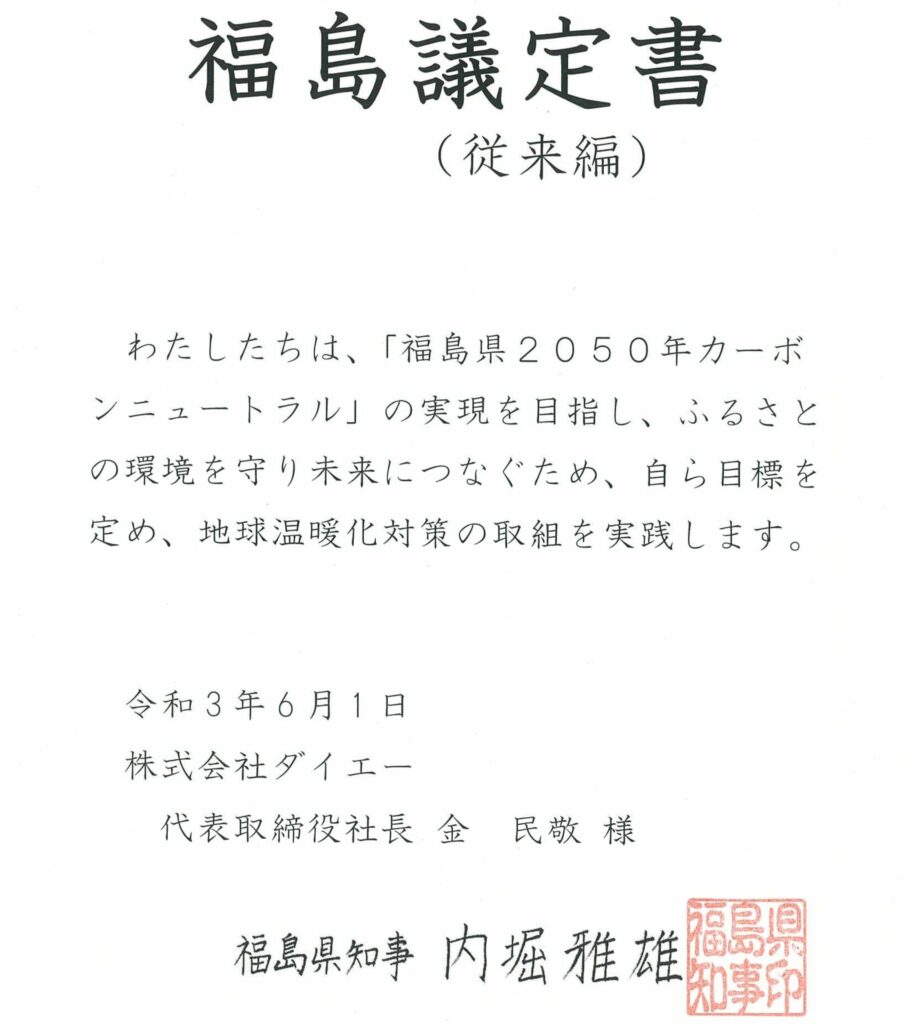 福島議定書

(従来編)

わたしたちは、「福島県２０５０年カーボンニュートラル」の実現を目指し、ふるさとの環境を守り未来につなぐため、自ら目標を定め、地球温暖化対策の取組を実践します。

令和３年６月１日
株式会社ダイエー
代表取締役社長 金 民敬 様

福島県知事 内堀雅雄

福島県知事印